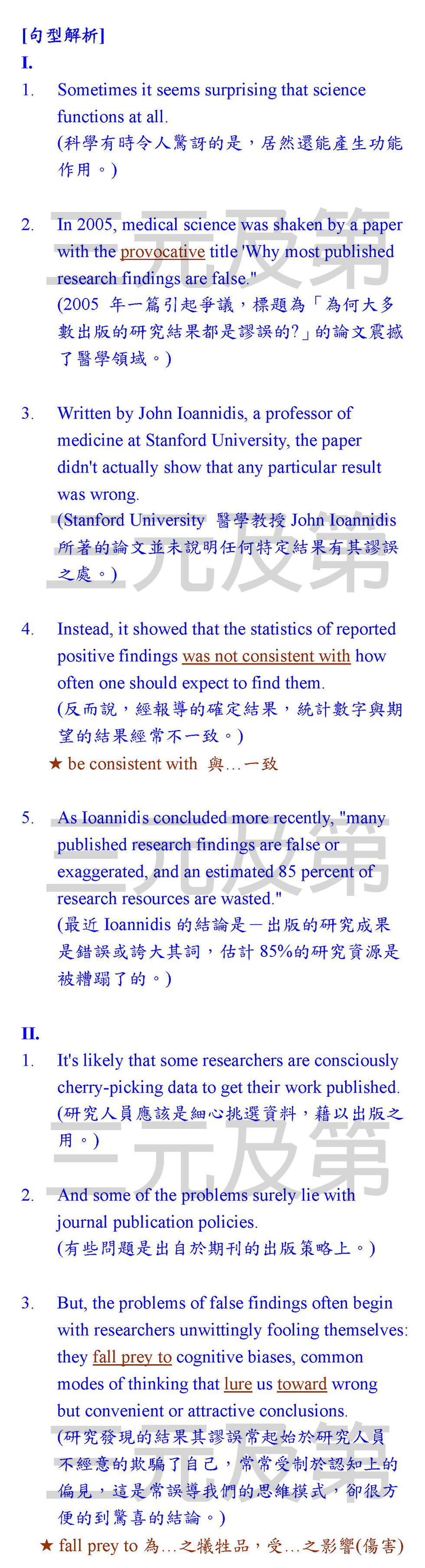 [句型解析]

I.

1. Sometimes it seems surprising that science functions at all.
(科學有時令人驚訝的是，居然還能產生功能作用。)

2. In 2005, medical science was shaken by a paper with the provocative title 'Why most published research findings are false."
(2005 年一篇引起爭議，標題為「為何大多數出版的研究結果都是謬誤的?」的論文震撼了醫學領域。)

3. Written by John Ioannidis, a professor of medicine at Stanford University, the paper didn't actually show that any particular result was wrong.
(Stanford University 醫學教授 John Ioannidis 所著的論文並未說明任何特定結果有其謬誤之處。)

4. Instead, it showed that the statistics of reported positive findings was not consistent with how often one should expect to find them.
(反而說，經報導的確定結果，統計數字與期望的結果經常不一致。)
★ be consistent with 與…一致

5. As Ioannidis concluded more recently, "many published research findings are false or exaggerated, and an estimated 85 percent of research resources are wasted."
(最近 Ioannidis 的結論是一出版的研究成果是錯誤或誇大其詞，估計 85%的研究資源是被糟蹋了的。)

II.

1. It's likely that some researchers are consciously cherry-picking data to get their work published.
(研究人員應該是細心挑選資料，藉以出版之用。)

2. And some of the problems surely lie with journal publication policies.
(有些問題是出自於期刊的出版策略上。)

3. But, the problems of false findings often begin with researchers unwittingly fooling themselves: they fall prey to cognitive biases, common modes of thinking that lure us toward wrong but convenient or attractive conclusions.
(研究發現的結果其謬誤常起始於研究人員不經意的欺騙了自己，常常受制於認知上的偏見，這是常誤導我們的思維模式，卻很方便的到驚喜的結論。)
★ fall prey to 為…之犧牲品，受…之影響(傷害)

三元及第